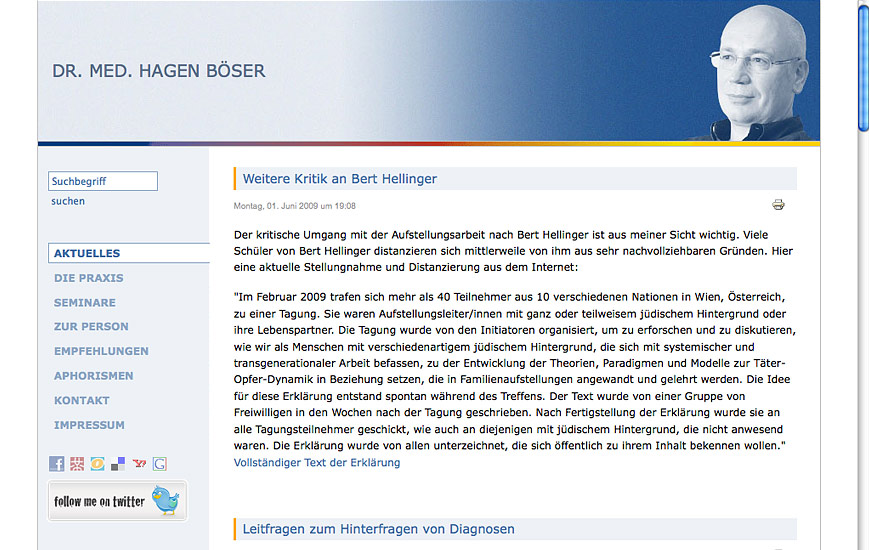 DR. MED. HAGEN BÖSER

Suchbegriff
suchen

AKTUELLES
DIE PRAXIS
SEMINARE
ZUR PERSON
EMPFEHLUNGEN
APHORISMEN
KONTAKT
IMPRESSUM

follow me on twitter

Weitere Kritik an Bert Hellinger

Montag, 01. Juni 2009 um 19:08

Der kritische Umgang mit der Aufstellungsarbeit nach Bert Hellinger ist aus meiner Sicht wichtig. Viele Schüler von Bert Hellinger distanzieren sich mittlerweile von ihm aus sehr nachvollziehbaren Gründen. Hier eine aktuelle Stellungnahme und Distanzierung aus dem Internet:

"Im Februar 2009 trafen sich mehr als 40 Teilnehmer aus 10 verschiedenen Nationen in Wien, Österreich, zu einer Tagung. Sie waren Aufstellungsleiter/innen mit ganz oder teilweisem jüdischem Hintergrund oder ihre Lebenspartner. Die Tagung wurde von den Initiatoren organisiert, um zu erforschen und zu diskutieren, wie wir als Menschen mit verschiedenartigem jüdischem Hintergrund, die sich mit systemischer und transgenerationaler Arbeit befassen, zu der Entwicklung der Theorien, Paradigmen und Modelle zur Täter-Opfer-Dynamik in Beziehung setzen, die in Familienaufstellungen angewandt und gelehrt werden. Die Idee für diese Erklärung entstand spontan während des Treffens. Der Text wurde von einer Gruppe von Freiwilligen in den Wochen nach der Tagung geschrieben. Nach Fertigstellung der Erklärung wurde sie an alle Tagungsteilnehmer geschickt, wie auch an diejenigen mit jüdischem Hintergrund, die nicht anwesend waren. Die Erklärung wurde von allen unterzeichnet, die sich öffentlich zu ihrem Inhalt bekennen wollen."
Vollständiger Text der Erklärung

Leitfragen zum Hinterfragen von Diagnosen